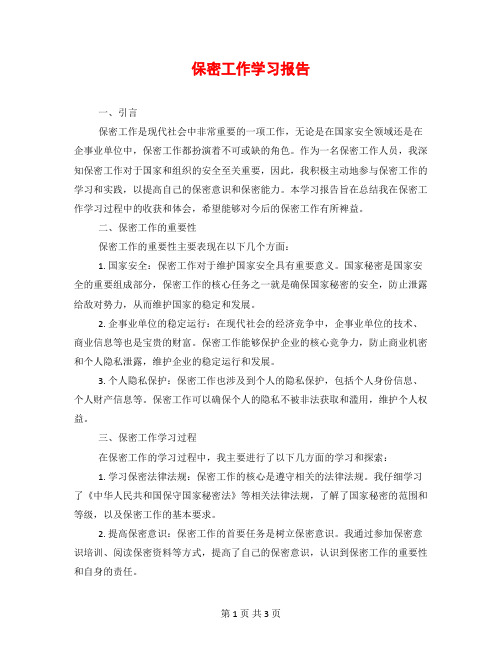 保密工作学习报告

一、引言

保密工作是现代社会中非常重要的一项工作，无论是在国家安全领域还是在企事业单位中，保密工作都扮演着不可或缺的角色。作为一名保密工作人员，我深知保密工作对于国家和组织的安全至关重要，因此，我积极主动地参与保密工作的学习和实践，以提高自己的保密意识和保密能力。本学习报告旨在总结我在保密工作学习过程中的收获和体会，希望能够对今后的保密工作有所裨益。

二、保密工作的重要性

保密工作的重要性主要表现在以下几个方面：

1. 国家安全：保密工作对于维护国家安全具有重要意义。国家秘密是国家安全的重要组成部分，保密工作的核心任务之一就是确保国家秘密的安全，防止泄露给敌对势力，从而维护国家的稳定和发展。

2. 企事业单位的稳定运行：在现代社会的经济竞争中，企事业单位的技术、商业信息等也是宝贵的财富。保密工作能够保护企业的核心竞争力，防止商业机密和个人隐私泄露，维护企业的稳定运行和发展。

3. 个人隐私保护：保密工作也涉及到个人的隐私保护，包括个人身份信息、个人财产信息等。保密工作可以确保个人的隐私不被非法获取和滥用，维护个人权益。

三、保密工作学习过程

在保密工作的学习过程中，我主要进行了以下几方面的学习和探索：

1. 学习保密法律法规：保密工作的核心是遵守相关的法律法规。我仔细学习了《中华人民共和国保守国家秘密法》等相关法律法规，了解了国家秘密的范围和等级，以及保密工作的基本要求。

2. 提高保密意识：保密工作的首要任务是树立保密意识。我通过参加保密意识培训、阅读保密资料等方式，提高了自己的保密意识，认识到保密工作的重要性和自身的责任。

第 1 页 共 3 页